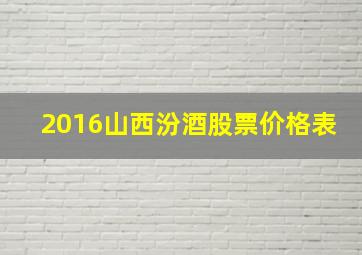 2016山西汾酒股票价格表